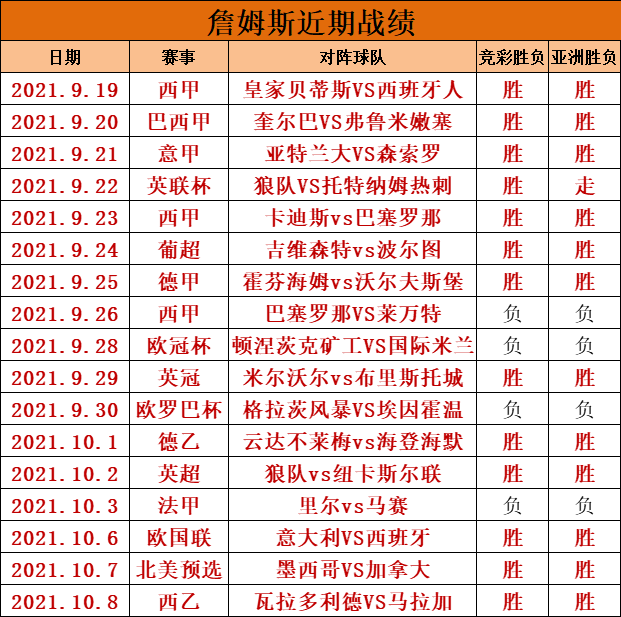 詹姆斯近期战绩

| 日期 | 赛事 | 对阵球队 | 竞彩胜负 | 亚洲胜负 |
|---|---|---|---|---|
| 2021.9.19 | 西甲 | 皇家贝蒂斯VS西班牙人 | 胜 | 胜 |
| 2021.9.20 | 巴西甲 | 奎尔巴VS弗鲁米嫩塞 | 胜 | 胜 |
| 2021.9.21 | 意甲 | 亚特兰大VS森索罗 | 胜 | 胜 |
| 2021.9.22 | 英联杯 | 狼队VS托特纳姆热刺 | 胜 | 走 |
| 2021.9.23 | 西甲 | 卡迪斯vs巴塞罗那 | 胜 | 胜 |
| 2021.9.24 | 葡超 | 吉维森特vs波尔图 | 胜 | 胜 |
| 2021.9.25 | 德甲 | 霍芬海姆vs沃尔夫斯堡 | 胜 | 胜 |
| 2021.9.26 | 西甲 | 巴塞罗那VS莱万特 | 负 | 负 |
| 2021.9.28 | 欧冠杯 | 顿涅茨克矿工VS国际米兰 | 负 | 负 |
| 2021.9.29 | 英冠 | 米尔沃尔vs布里斯托城 | 胜 | 胜 |
| 2021.9.30 | 欧罗巴杯 | 格拉茨风暴VS埃因霍温 | 负 | 负 |
| 2021.10.1 | 德乙 | 云达不莱梅vs海登海默 | 胜 | 胜 |
| 2021.10.2 | 英超 | 狼队vs纽卡斯尔联 | 胜 | 胜 |
| 2021.10.3 | 法甲 | 里尔vs马赛 | 负 | 负 |
| 2021.10.6 | 欧国联 | 意大利VS西班牙 | 胜 | 胜 |
| 2021.10.7 | 北美预选 | 墨西哥VS加拿大 | 胜 | 胜 |
| 2021.10.8 | 西乙 | 瓦拉多利德VS马拉加 | 胜 | 胜 |